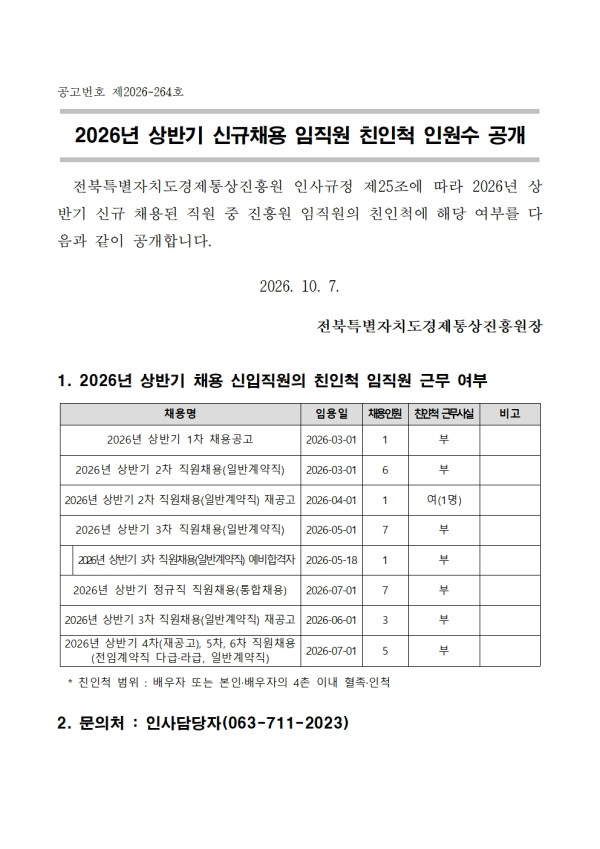 공고번호 제2026-264호

2026년 상반기 신규채용 임직원 친인척 인원수 공개

전북특별자치도경제통상진흥원 인사규정 제25조에 따라 2026년 상반기 신규 채용된 직원 중 진흥원 임직원의 친인척에 해당 여부를 다음과 같이 공개합니다.

2026. 10. 7.

전북특별자치도경제통상진흥원장

1. 2026년 상반기 채용 신입직원의 친인척 임직원 근무 여부

| 채용명 | 임용일 | 채용인원 | 친인척 근무사실 | 비고 |
|---|---|---|---|---|
| 2026년 상반기 1차 채용공고 | 2026-03-01 | 1 | 부 | |
| 2026년 상반기 2차 직원채용(일반계약직) | 2026-03-01 | 6 | 부 | |
| 2026년 상반기 2차 직원채용(일반계약직) 재공고 | 2026-04-01 | 1 | 여(1명) | |
| 2026년 상반기 3차 직원채용(일반계약직) | 2026-05-01 | 7 | 부 | |
| 2026년 상반기 3차 직원채용(일반계약직) 예비합격자 | 2026-05-18 | 1 | 부 | |
| 2026년 상반기 정규직 직원채용(통합채용) | 2026-07-01 | 7 | 부 | |
| 2026년 상반기 3차 직원채용(일반계약직) 재공고 | 2026-06-01 | 3 | 부 | |
| 2026년 상반기 4차(재공고), 5차, 6차 직원채용 (전임계약직 다급·라급, 일반계약직) | 2026-07-01 | 5 | 부 | |

* 친인척 범위 : 배우자 또는 본인·배우자의 4촌 이내 혈족·인척

2. 문의처 : 인사담당자(063-711-2023)